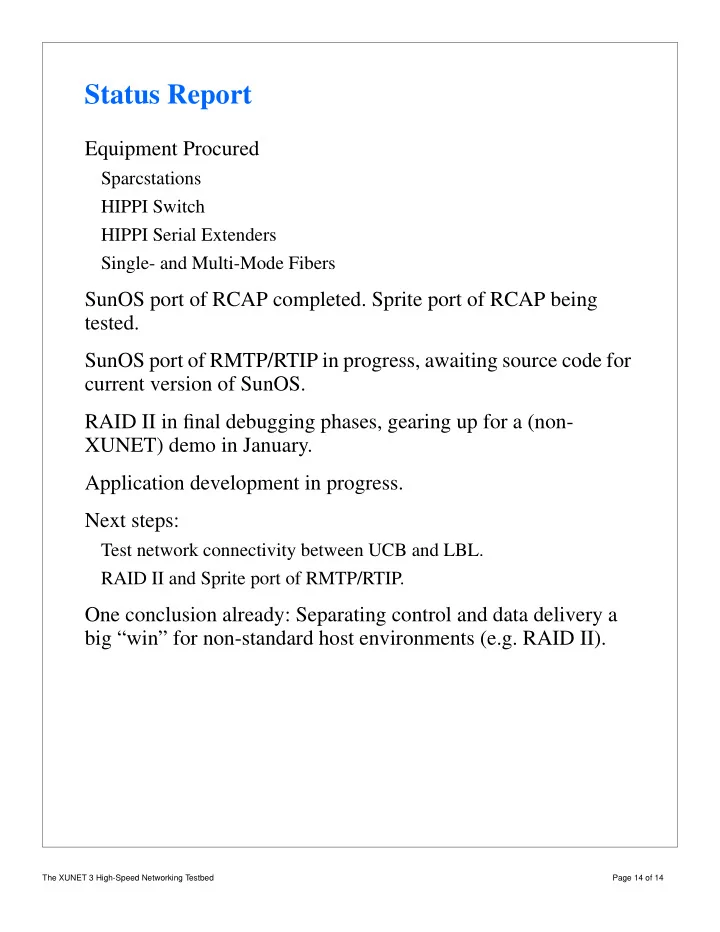 Status Report

Equipment Procured

Sparcstations

HIPPI Switch

HIPPI Serial Extenders

Single- and Multi-Mode Fibers

SunOS port of RCAP completed. Sprite port of RCAP being tested.

SunOS port of RMTP/RTIP in progress, awaiting source code for current version of SunOS.

RAID II in final debugging phases, gearing up for a (non-XUNET) demo in January.

Application development in progress.

Next steps:

Test network connectivity between UCB and LBL.

RAID II and Sprite port of RMTP/RTIP.

One conclusion already: Separating control and data delivery a big “win” for non-standard host environments (e.g. RAID II).

The XUNET 3 High-Speed Networking Testbed

Page 14 of 14